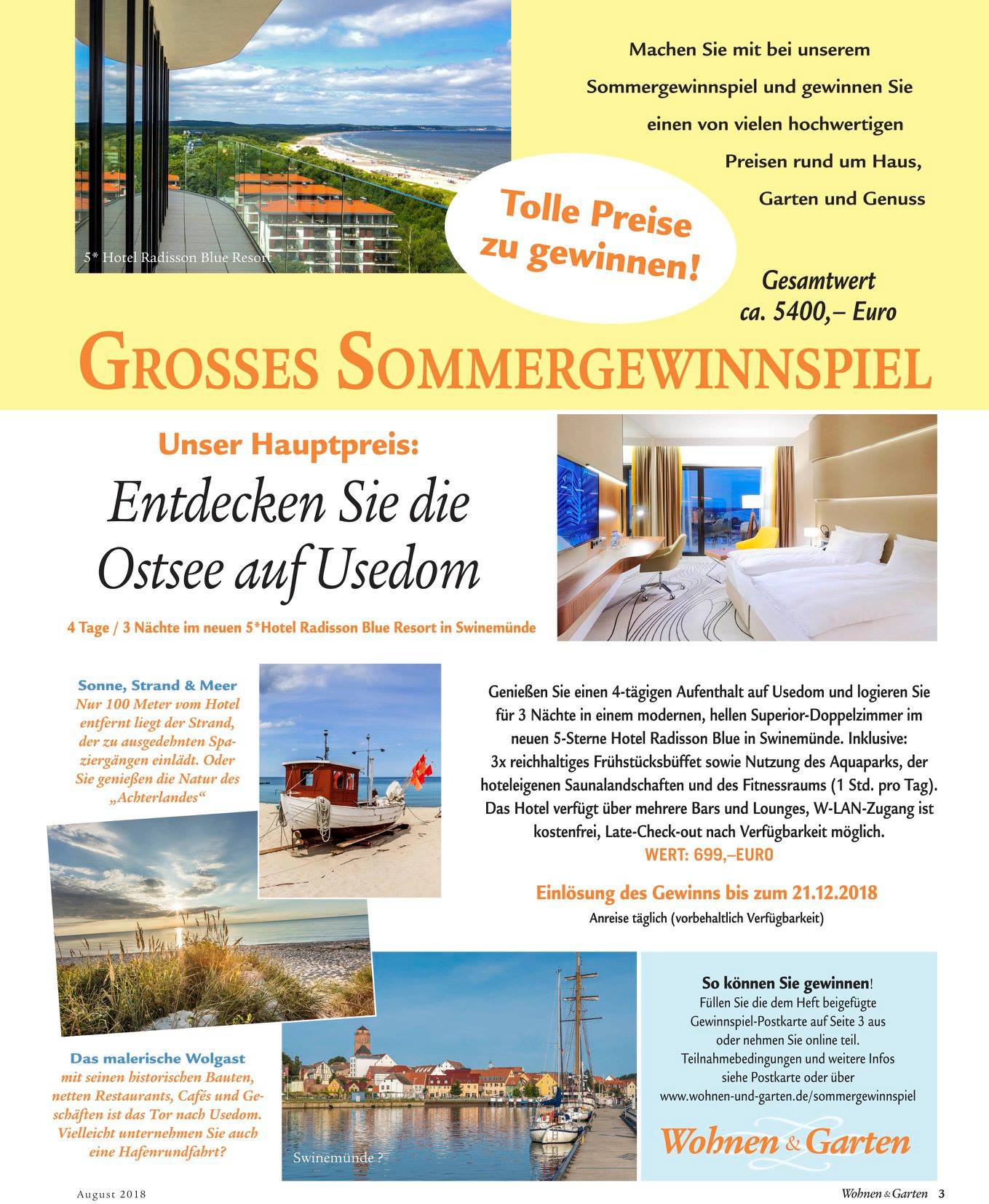 5* Hotel Radisson Blue Resort

Machen Sie mit bei unserem Sommergewinnspiel und gewinnen Sie einen von vielen hochwertigen Preisen rund um Haus, Garten und Genuss

Tolle Preise zu gewinnen!

Gesamtwert ca. 5400,– Euro

GROSSES SOMMERGEWINNSPIEL

Unser Hauptpreis:

Entdecken Sie die Ostsee auf Usedom

4 Tage / 3 Nächte im neuen 5*Hotel Radisson Blue Resort in Swinemünde

Sonne, Strand & Meer
Nur 100 Meter vom Hotel entfernt liegt der Strand, der zu ausgedehnten Spaziergängen einlädt. Oder Sie genießen die Natur des „Achterlandes“

Genießen Sie einen 4-tägigen Aufenthalt auf Usedom und logieren Sie für 3 Nächte in einem modernen, hellen Superior-Doppelzimmer im neuen 5-Sterne Hotel Radisson Blue in Swinemünde. Inklusive: 3x reichhaltiges Frühstücksbüffet sowie Nutzung des Aquaparks, der hoteleigenen Saunalandschaften und des Fitnessraums (1 Std. pro Tag). Das Hotel verfügt über mehrere Bars und Lounges, W-LAN-Zugang ist kostenfrei, Late-Check-out nach Verfügbarkeit möglich.
WERT: 699,–EURO

Einlösung des Gewinns bis zum 21.12.2018
Anreise täglich (vorbehaltlich Verfügbarkeit)

Das malerische Wolgast
mit seinen historischen Bauten, netten Restaurants, Cafés und Geschäften ist das Tor nach Usedom. Vielleicht unternehmen Sie auch eine Hafenrundfahrt?

Swinemünde ?

So können Sie gewinnen!
Füllen Sie die dem Heft beigefügte Gewinnspiel-Postkarte auf Seite 3 aus oder nehmen Sie online teil. Teilnahmebedingungen und weitere Infos siehe Postkarte oder über www.wohnen-und-garten.de/sommergewinnspiel

Wohnen & Garten

August 2018

Wohnen & Garten 3